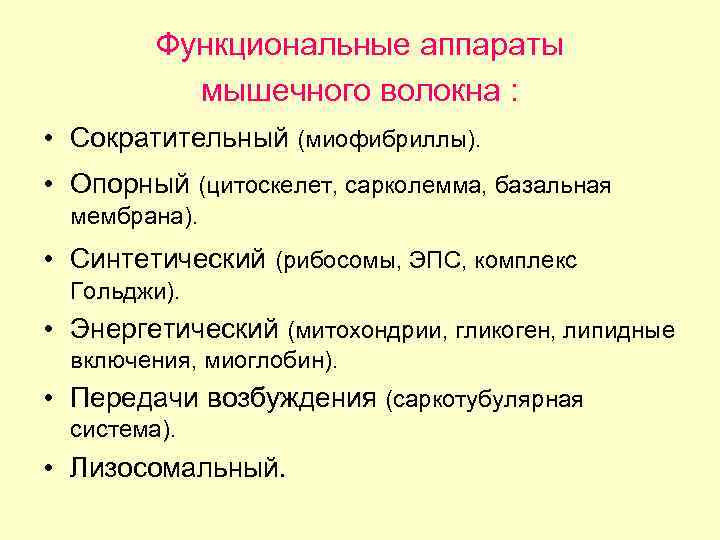 Функциональные аппараты мышечного волокна :

• Сократительный (миофибриллы).
• Опорный (цитоскелет, сарколемма, базальная мембрана).
• Синтетический (рибосомы, ЭПС, комплекс Гольджи).
• Энергетический (митохондрии, гликоген, липидные включения, миоглобин).
• Передачи возбуждения (саркотубулярная система).
• Лизосомальный.